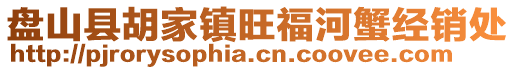 盘山县胡家镇旺福河蟹经销处
http://pjrorysophia.cn.coovee.com